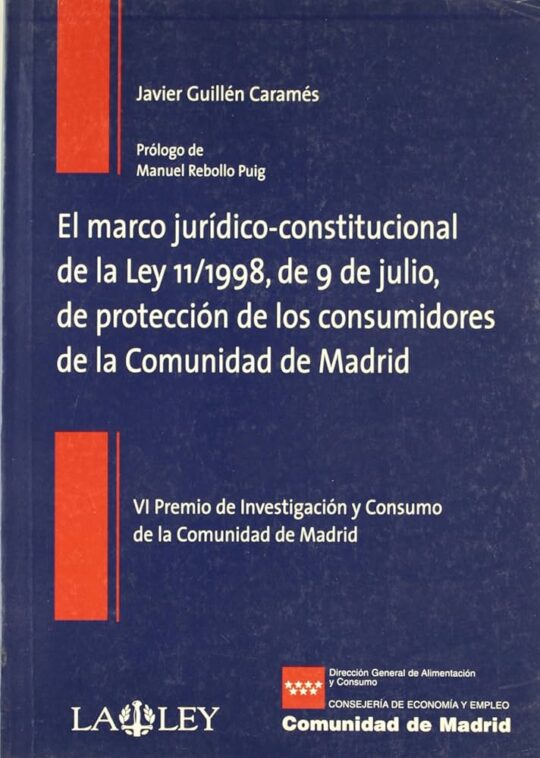 Javier Guillén Caramés

Prólogo de
Manuel Rebollo Puig

El marco jurídico-constitucional de la Ley 11/1998, de 9 de julio, de protección de los consumidores de la Comunidad de Madrid

VI Premio de Investigación y Consumo de la Comunidad de Madrid

LA LEY

Dirección General de Alimentación y Consumo
CONSEJERÍA DE ECONOMÍA Y EMPLEO
Comunidad de Madrid